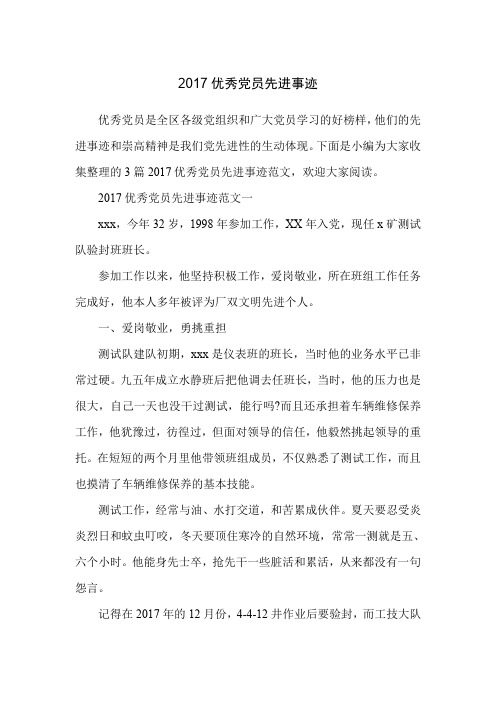 2017 优秀党员先进事迹

优秀党员是全区各级党组织和广大党员学习的好榜样，他们的先进事迹和崇高精神是我们党先进性的生动体现。下面是小编为大家收集整理的 3 篇 2017 优秀党员先进事迹范文，欢迎大家阅读。

2017 优秀党员先进事迹范文一

xxx，今年 32 岁，1998 年参加工作，XX 年入党，现任 x 矿测试队验封班班长。

参加工作以来，他坚持积极工作，爱岗敬业，所在班组工作任务完成好，他本人多年被评为厂双文明先进个人。

一、爱岗敬业，勇挑重担

测试队建队初期，xxx 是仪表班的班长，当时他的业务水平已非常过硬。九五年成立水静班后把他调去任班长，当时，他的压力也是很大，自己一天也没干过测试，能行吗?而且还承担着车辆维修保养工作，他犹豫过，彷徨过，但面对领导的信任，他毅然挑起领导的重托。在短短的两个月里他带领班组成员，不仅熟悉了测试工作，而且也摸清了车辆维修保养的基本技能。

测试工作，经常与油、水打交道，和苦累成伙伴。夏天要忍受炎炎烈日和蚊虫叮咬，冬天要顶住寒冷的自然环境，常常一测就是五、六个小时。他能身先士卒，抢先干一些脏活和累活，从来都没有一句怨言。

记得在 2017 年的 12 月份，4-4-12 井作业后要验封，而工技大队